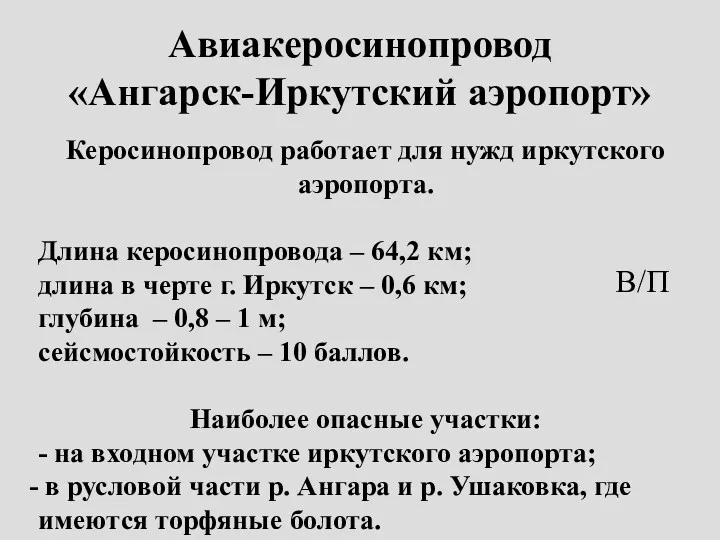 Авиакеросинопровод «Ангарск-Иркутский аэропорт»

Керосинопровод работает для нужд иркутского аэропорта.

Длина керосинопровода – 64,2 км;
длина в черте г. Иркутск – 0,6 км;
глубина – 0,8 – 1 м;
сейсмостойкость – 10 баллов.

В/П

Наиболее опасные участки:
- на входном участке иркутского аэропорта;
- в русловой части р. Ангара и р. Ушаковка, где имеются торфяные болота.